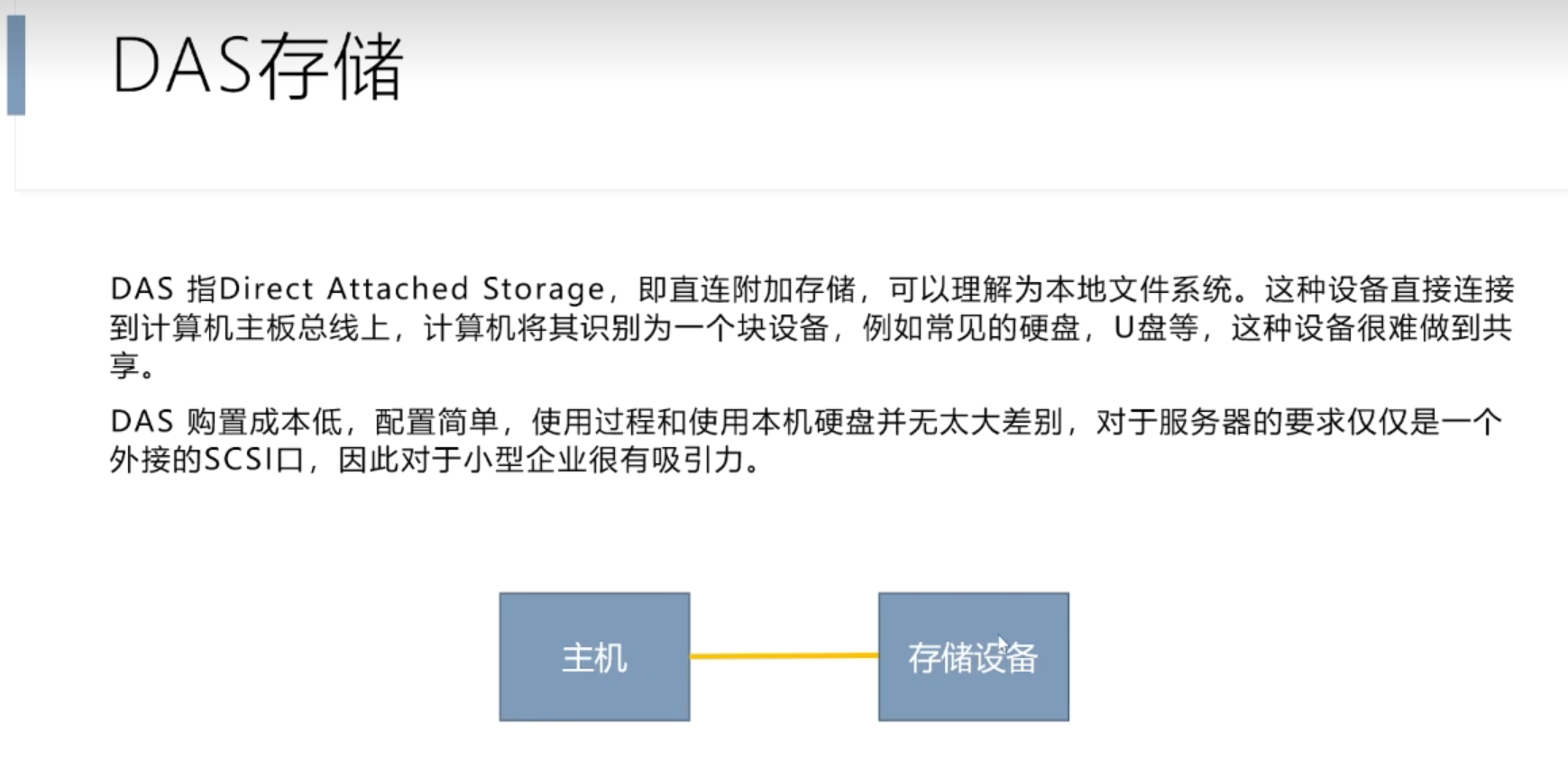 DAS存储

DAS指Direct Attached Storage，即直连附加存储，可以理解为本地文件系统。这种设备直接连接到计算机主板总线上，计算机将其识别为一个块设备，例如常见的硬盘，U盘等，这种设备很难做到共享。

DAS购置成本低，配置简单，使用过程和使用本机硬盘并无太大差别，对于服务器的要求仅仅是一个外接的SCSI口，因此对于小型企业很有吸引力。

主机

存储设备